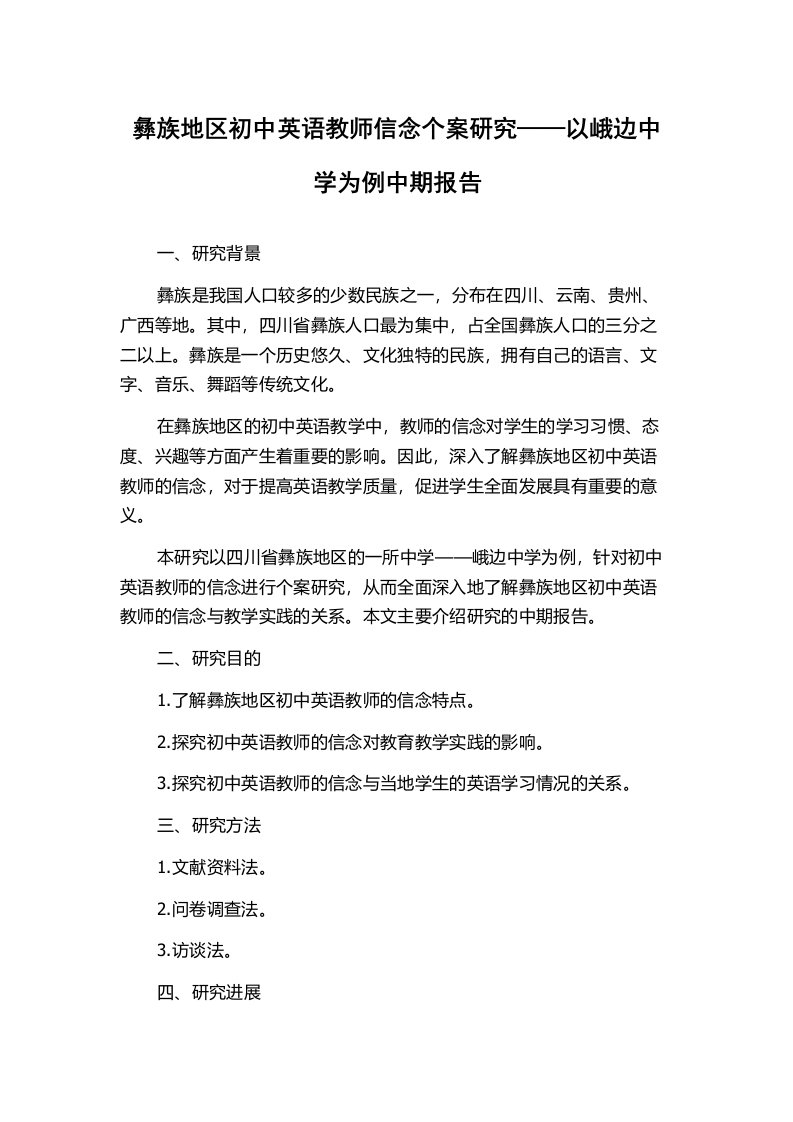 彝族地区初中英语教师信念个案研究——以峨边中学为例中期报告

一、研究背景

彝族是我国人口较多的少数民族之一，分布在四川、云南、贵州、广西等地。其中，四川省彝族人口最为集中，占全国彝族人口的三分之二以上。彝族是一个历史悠久、文化独特的民族，拥有自己的语言、文字、音乐、舞蹈等传统文化。

在彝族地区的初中英语教学中，教师的信念对学生的学习习惯、态度、兴趣等方面产生着重要的影响。因此，深入了解彝族地区初中英语教师的信念，对于提高英语教学质量，促进学生全面发展具有重要的意义。

本研究以四川省彝族地区的一所中学——峨边中学为例，针对初中英语教师的信念进行个案研究，从而全面深入地了解彝族地区初中英语教师的信念与教学实践的关系。本文主要介绍研究的中期报告。

二、研究目的

1.了解彝族地区初中英语教师的信念特点。

2.探究初中英语教师的信念对教育教学实践的影响。

3.探究初中英语教师的信念与当地学生的英语学习情况的关系。

三、研究方法

1.文献资料法。

2.问卷调查法。

3.访谈法。

四、研究进展